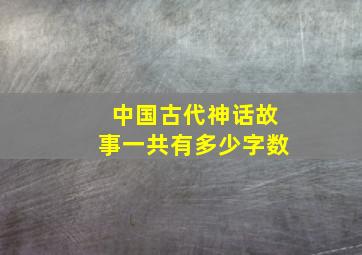 中国古代神话故事一共有多少字数